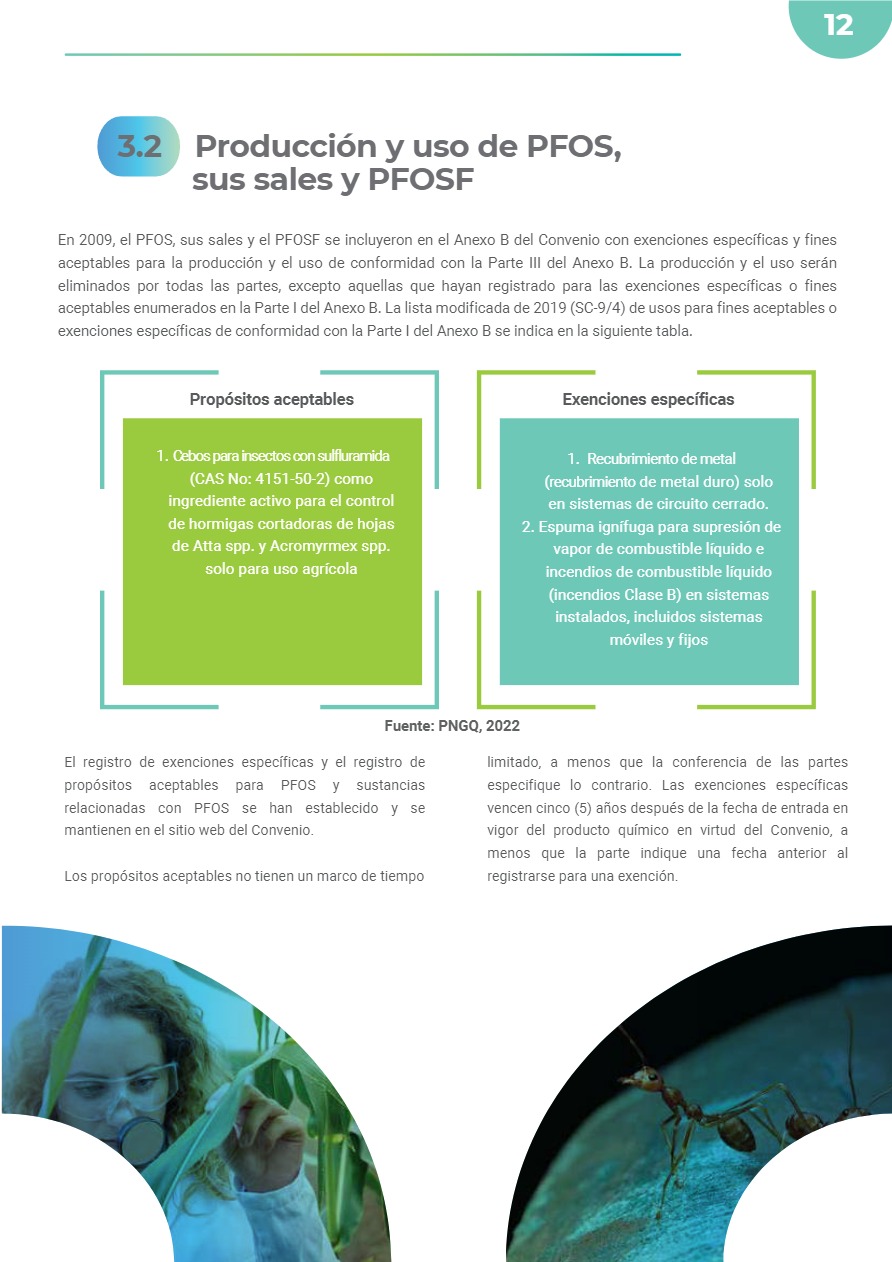 12

3.2 Producción y uso de PFOS, sus sales y PFOSF

En 2009, el PFOS, sus sales y el PFOSF se incluyeron en el Anexo B del Convenio con exenciones específicas y fines aceptables para la producción y el uso de conformidad con la Parte III del Anexo B. La producción y el uso serán eliminados por todas las partes, excepto aquellas que hayan registrado para las exenciones específicas o fines aceptables enumerados en la Parte I del Anexo B. La lista modificada de 2019 (SC-9/4) de usos para fines aceptables o exenciones específicas de conformidad con la Parte I del Anexo B se indica en la siguiente tabla.

Propósitos aceptables

1. Cebos para insectos con sulfluramida (CAS No: 4151-50-2) como ingrediente activo para el control de hormigas cortadoras de hojas de Atta spp. y Acromyrmex spp. solo para uso agrícola

Exenciones específicas

1. Recubrimiento de metal (recubrimiento de metal duro) solo en sistemas de circuito cerrado.
2. Espuma ignífuga para supresión de vapor de combustible líquido e incendios de combustible líquido (incendios Clase B) en sistemas instalados, incluidos sistemas móviles y fijos

Fuente: PNGQ, 2022

El registro de exenciones específicas y el registro de propósitos aceptables para PFOS y sustancias relacionadas con PFOS se han establecido y se mantienen en el sitio web del Convenio.

Los propósitos aceptables no tienen un marco de tiempo limitado, a menos que la conferencia de las partes especifique lo contrario. Las exenciones específicas vencen cinco (5) años después de la fecha de entrada en vigor del producto químico en virtud del Convenio, a menos que la parte indique una fecha anterior al registrarse para una exención.